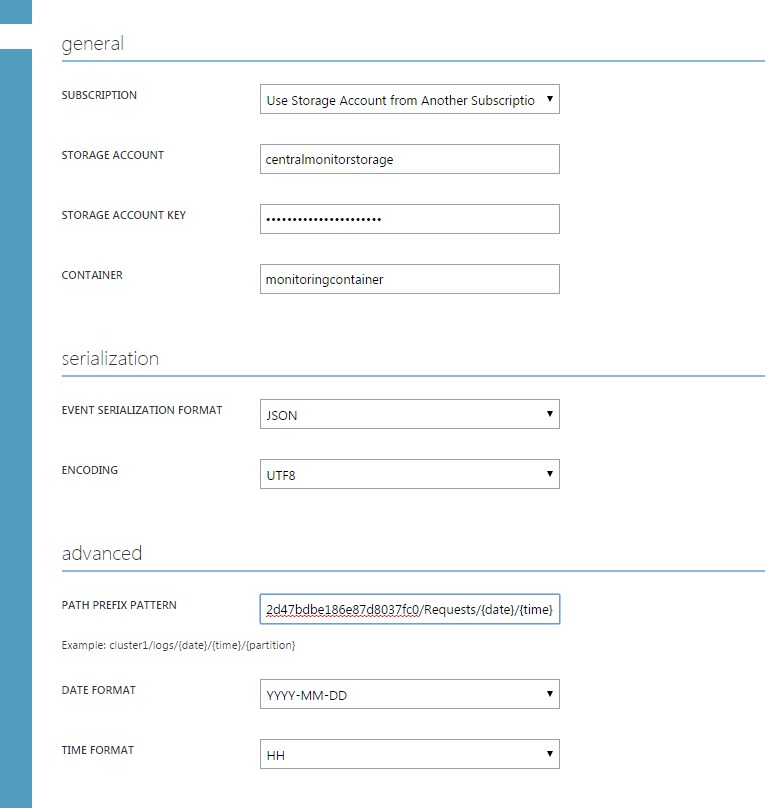 general

SUBSCRIPTION
Use Storage Account from Another Subscriptio

STORAGE ACCOUNT
centralmonitorstorage

STORAGE ACCOUNT KEY
••••••••••••••••••••••

CONTAINER
monitoringcontainer

serialization

EVENT SERIALIZATION FORMAT
JSON

ENCODING
UTF8

advanced

PATH PREFIX PATTERN
2d47bdbe186e87d8037fc0/Requests/{date}/{time}

Example: cluster1/logs/{date}/{time}/{partition}

DATE FORMAT
YYYY-MM-DD

TIME FORMAT
HH